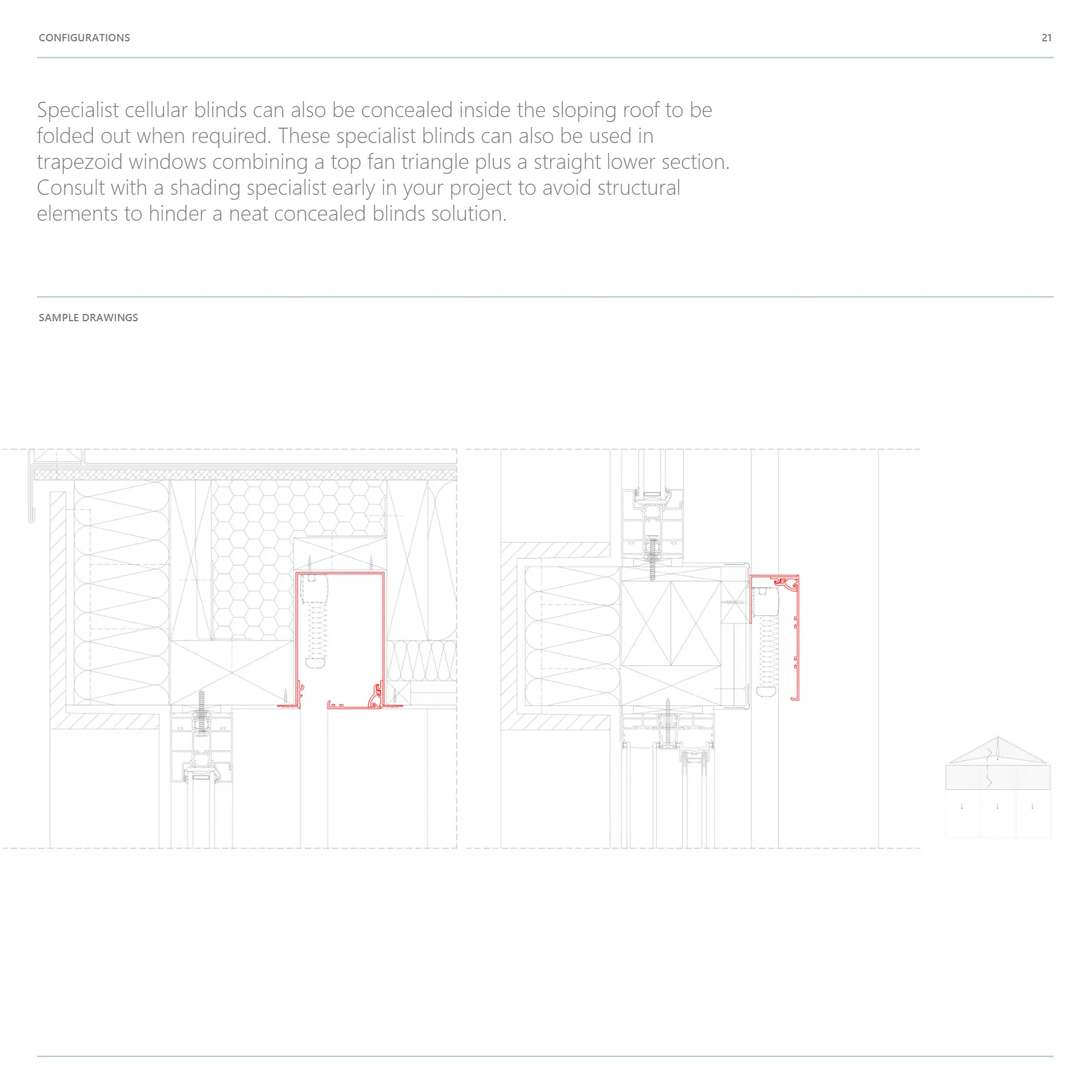 CONFIGURATIONS

21

Specialist cellular blinds can also be concealed inside the sloping roof to be folded out when required. These specialist blinds can also be used in trapezoid windows combining a top fan triangle plus a straight lower section. Consult with a shading specialist early in your project to avoid structural elements to hinder a neat concealed blinds solution.

SAMPLE DRAWINGS